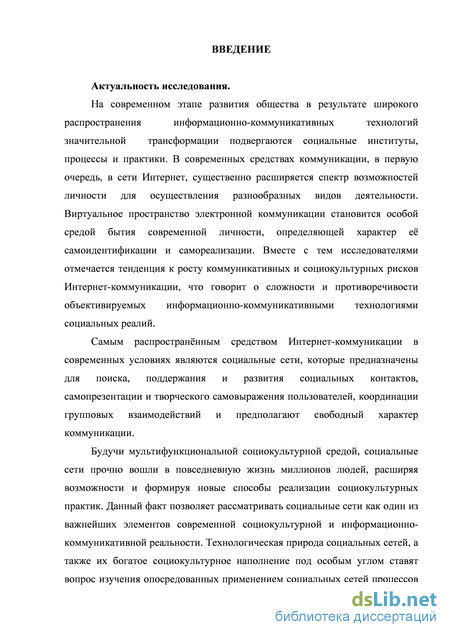 ВВЕДЕНИЕ

Актуальность исследования.

На современном этапе развития общества в результате широкого распространения информационно-коммуникативных технологий значительной трансформации подвергаются социальные институты, процессы и практики. В современных средствах коммуникации, в первую очередь, в сети Интернет, существенно расширяется спектр возможностей личности для осуществления разнообразных видов деятельности. Виртуальное пространство электронной коммуникации становится особой средой бытия современной личности, определяющей характер её самоидентификации и самореализации. Вместе с тем исследователями отмечается тенденция к росту коммуникативных и социокультурных рисков Интернет-коммуникации, что говорит о сложности и противоречивости объективируемых информационно-коммуникативными технологиями социальных реалий.

Самым распространённым средством Интернет-коммуникации в современных условиях являются социальные сети, которые предназначены для поиска, поддержания и развития социальных контактов, самопрезентации и творческого самовыражения пользователей, координации групповых взаимодействий и предполагают свободный характер коммуникации.

Будучи мультифункциональной социокультурной средой, социальные сети прочно вошли в повседневную жизнь миллионов людей, расширяя возможности и формируя новые способы реализации социокультурных практик. Данный факт позволяет рассматривать социальные сети как один из важнейших элементов современной социокультурной и информационно-коммуникативной реальности. Технологическая природа социальных сетей, а также их богатое социокультурное наполнение под особым углом ставят вопрос изучения опосредованных применением социальных сетей процессов

dsLib.net
библиотека диссертаций